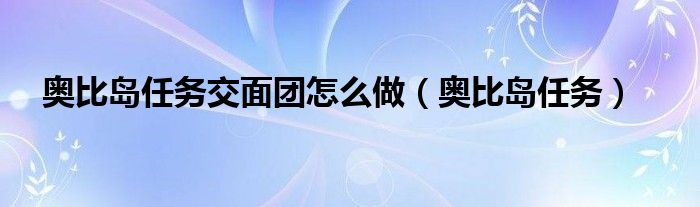 奥比岛任务交面团怎么做（奥比岛任务）